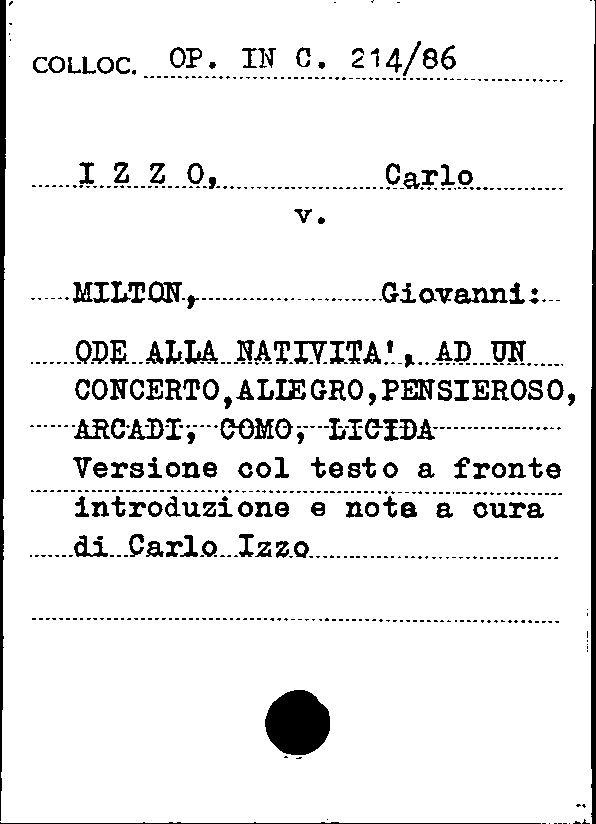 COLLOC. OP. IN C. 214/86

I Z Z O, Carlo
v.

MILTON, Giovanni:

ODE ALLA NATIVITA', AD UN CONCERTO,ALLEGRO,PENSIEROSO, ARCADI, COMO, LICIDA
Versione col testo a fronte introduzione e nota a cura di Carlo Izzo